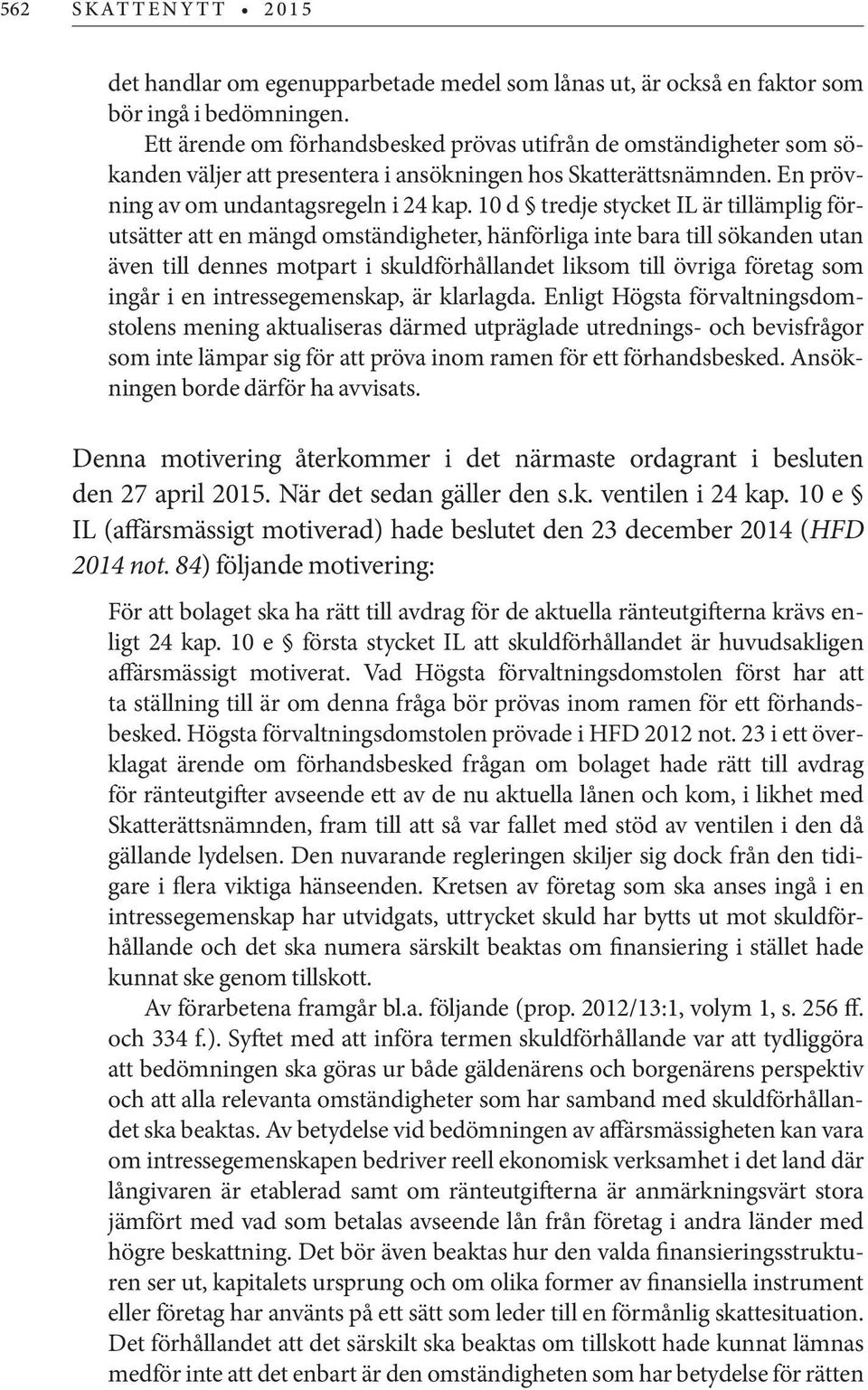 562 SKATTENYTT • 2015

det handlar om egenupparbetade medel som lånas ut, är också en faktor som bör ingå i bedömningen.

Ett ärende om förhandsbesked prövas utifrån de omständigheter som sökanden väljer att presentera i ansökningen hos Skatterättsnämnden. En prövning av om undantagsregeln i 24 kap. 10 d § tredje stycket IL är tillämplig förutsätter att en mängd omständigheter, hänförliga inte bara till sökanden utan även till dennes motpart i skuldförhållandet liksom till övriga företag som ingår i en intressegemenskap, är klarlagda. Enligt Högsta förvaltningsdomstolens mening aktualiseras därmed utpräglade utrednings- och bevisfrågor som inte lämpar sig för att pröva inom ramen för ett förhandsbesked. Ansökningen borde därför ha avvisats.

Denna motivering återkommer i det närmaste ordagrant i besluten den 27 april 2015. När det sedan gäller den s.k. ventilen i 24 kap. 10 e § IL (affärsmässigt motiverad) hade beslutet den 23 december 2014 (HFD 2014 not. 84) följande motivering:

För att bolaget ska ha rätt till avdrag för de aktuella ränteutgifterna krävs enligt 24 kap. 10 e § första stycket IL att skuldförhållandet är huvudsakligen affärsmässigt motiverat. Vad Högsta förvaltningsdomstolen först har att ta ställning till är om denna fråga bör prövas inom ramen för ett förhandsbesked. Högsta förvaltningsdomstolen prövade i HFD 2012 not. 23 i ett överklagat ärende om förhandsbesked frågan om bolaget hade rätt till avdrag för ränteutgifter avseende ett av de nu aktuella lånen och kom, i likhet med Skatterättsnämnden, fram till att så var fallet med stöd av ventilen i den då gällande lydelsen. Den nuvarande regleringen skiljer sig dock från den tidigare i flera viktiga hänseenden. Kretsen av företag som ska anses ingå i en intressegemenskap har utvidgats, uttrycket skuld har bytts ut mot skuldförhållande och det ska numera särskilt beaktas om finansiering i stället hade kunnat ske genom tillskott.

Av förarbetena framgår bl.a. följande (prop. 2012/13:1, volym 1, s. 256 ff. och 334 f.). Syftet med att införa termen skuldförhållande var att tydliggöra att bedömningen ska göras ur både gäldenärens och borgenärens perspektiv och att alla relevanta omständigheter som har samband med skuldförhållandet ska beaktas. Av betydelse vid bedömningen av affärsmässigheten kan vara om intressegemenskapen bedriver reell ekonomisk verksamhet i det land där långivaren är etablerad samt om ränteutgifterna är anmärkningsvärt stora jämfört med vad som betalas avseende lån från företag i andra länder med högre beskattning. Det bör även beaktas hur den valda finansieringsstrukturen ser ut, kapitalets ursprung och om olika former av finansiella instrument eller företag har använts på ett sätt som leder till en förmånlig skattesituation. Det förhållandet att det särskilt ska beaktas om tillskott hade kunnat lämnas medför inte att det enbart är den omständigheten som har betydelse för rätten